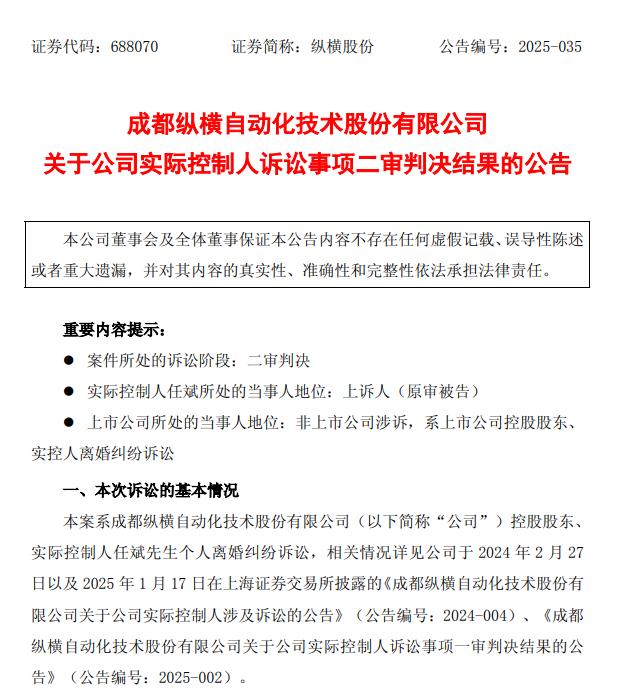 证券代码：688070　　证券简称：纵横股份　　公告编号：2025-035

成都纵横自动化技术股份有限公司
关于公司实际控制人诉讼事项二审判决结果的公告

本公司董事会及全体董事保证本公告内容不存在任何虚假记载、误导性陈述或者重大遗漏，并对其内容的真实性、准确性和完整性依法承担法律责任。

重要内容提示：

● 案件所处的诉讼阶段：二审判决

● 实际控制人任斌所处的当事人地位：上诉人（原审被告）

● 上市公司所处的当事人地位：非上市公司涉诉，系上市公司控股股东、实控人离婚纠纷诉讼

一、本次诉讼的基本情况

本案系成都纵横自动化技术股份有限公司（以下简称“公司”）控股股东、实际控制人任斌先生个人离婚纠纷诉讼，相关情况详见公司于 2024 年 2 月 27 日以及 2025 年 1 月 17 日在上海证券交易所披露的《成都纵横自动化技术股份有限公司关于公司实际控制人涉及诉讼的公告》（公告编号：2024-004）、《成都纵横自动化技术股份有限公司关于公司实际控制人诉讼事项一审判决结果的公告》（公告编号：2025-002）。